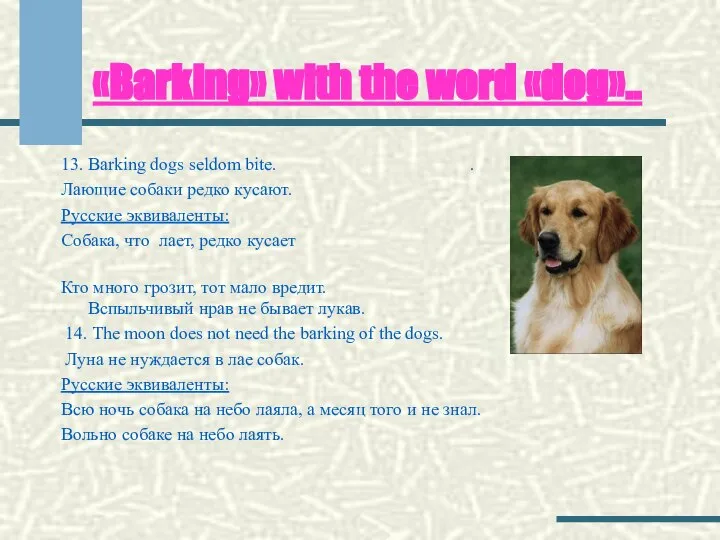 «Barking» with the word «dog»..

13. Barking dogs seldom bite. .

Лающие собаки редко кусают.

Русские эквиваленты:

Собака, что лает, редко кусает

Кто много грозит, тот мало вредит.
Вспыльчивый нрав не бывает лукав.

14. The moon does not need the barking of the dogs.

Луна не нуждается в лае собак.

Русские эквиваленты:

Всю ночь собака на небо лаяла, а месяц того и не знал.

Вольно собаке на небо лаять.